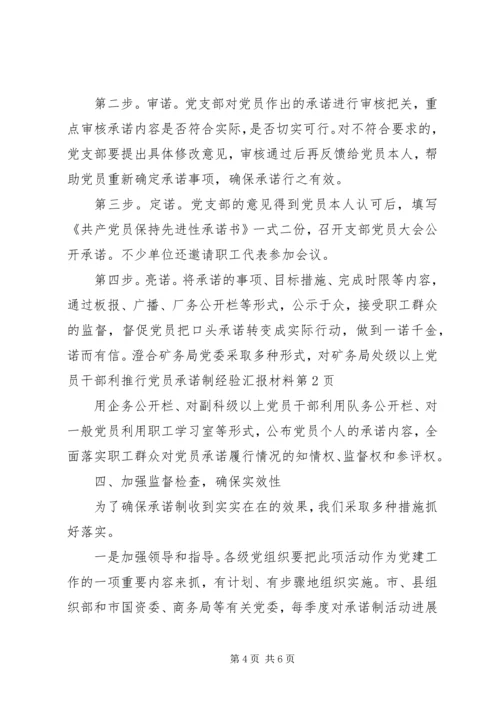 第二步。审诺。党支部对党员作出的承诺进行审核把关，重点审核承诺内容是否符合实际，是否切实可行。对不符合要求的，党支部要提出具体修改意见，审核通过后再反馈给党员本人，帮助党员重新确定承诺事项，确保承诺行之有效。

第三步。定诺。党支部的意见得到党员本人认可后，填写《共产党员保持先进性承诺书》一式二份，召开支部党员大会公开承诺。不少单位还邀请职工代表参加会议。

第四步。亮诺。将承诺的事项、目标措施、完成时限等内容，通过板报、广播、厂务公开栏等形式，公示于众，接受职工群众的监督，督促党员把口头承诺转变成实际行动，做到一诺千金，诺而有信。澄合矿务局党委采取多种形式，对矿务局处级以上党员干部利推行党员承诺制经验汇报材料第2页

用企务公开栏、对副科级以上党员干部利用队务公开栏、对一般党员利用职工学习室等形式，公布党员个人的承诺内容，全面落实职工群众对党员承诺履行情况的知情权、监督权和参评权。

四、加强监督检查，确保实效性

为了确保承诺制收到实实在在的效果，我们采取多种措施抓好落实。

一是加强领导和指导。各级党组织要把此项活动作为党建工作的一项重要内容来抓，有计划、有步骤地组织实施。市、县组织部和市国资委、商务局等有关党委，每季度对承诺制活动进展

第4页 共6页